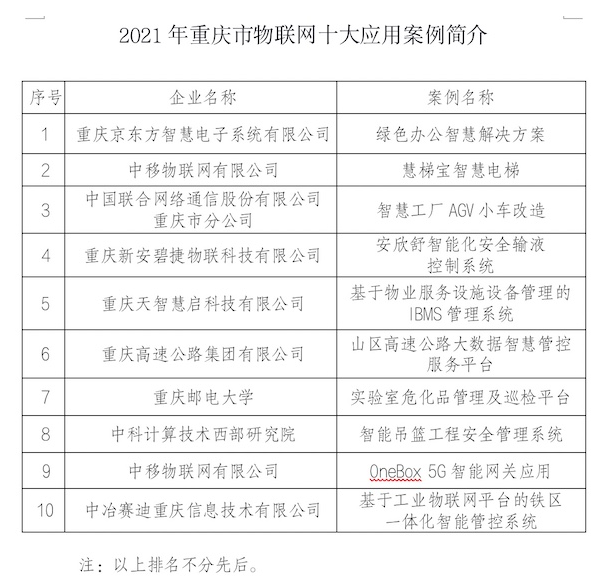 2021 年重庆市物联网十大应用案例简介

| 序号 | 企业名称 | 案例名称 |
|---|---|---|
| 1 | 重庆京东方智慧电子系统有限公司 | 绿色办公智慧解决方案 |
| 2 | 中移物联网有限公司 | 慧梯宝智慧电梯 |
| 3 | 中国联合网络通信股份有限公司重庆市分公司 | 智慧工厂 AGV 小车改造 |
| 4 | 重庆新安碧捷物联科技有限公司 | 安欣舒智能化安全输液控制系统 |
| 5 | 重庆天智慧启科技有限公司 | 基于物业服务设施设备管理的 IBMS 管理系统 |
| 6 | 重庆高速公路集团有限公司 | 山区高速公路大数据智慧管控服务平台 |
| 7 | 重庆邮电大学 | 实验室危化品管理及巡检平台 |
| 8 | 中科计算技术西部研究院 | 智能吊篮工程安全管理系统 |
| 9 | 中移物联网有限公司 | OneBox 5G 智能网关应用 |
| 10 | 中冶赛迪重庆信息技术有限公司 | 基于工业物联网平台的铁区一体化智能管控系统 |

注：以上排名不分先后。